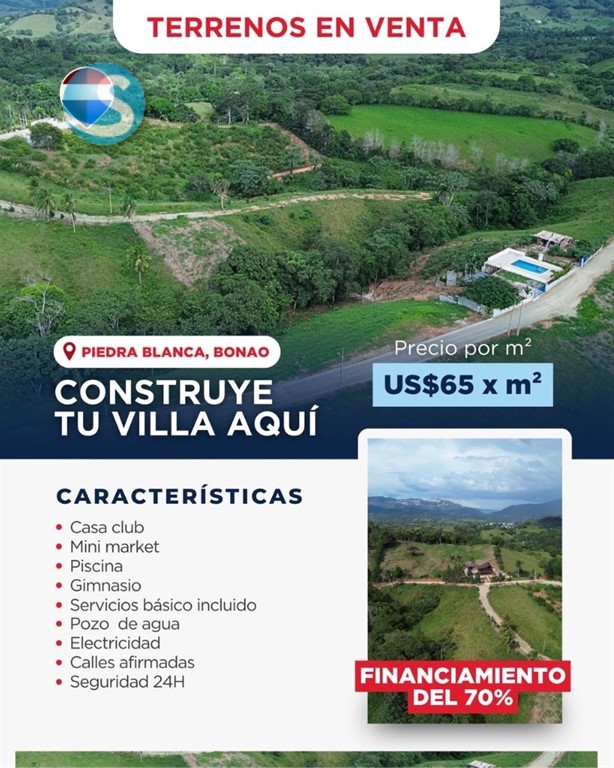 TERRENOS EN VENTA

PIEDRA BLANCA, BONAO

CONSTRUYE
TU VILLA AQUÍ

Precio por $m^2$

US$65 x $m^2$

CARACTERÍSTICAS

• Casa club
• Mini market
• Piscina
• Gimnasio
• Servicios básico incluido
• Pozo de agua
• Electricidad
• Calles afirmadas
• Seguridad 24H

FINANCIAMIENTO
DEL 70%